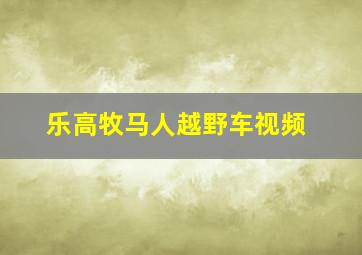 乐高牧马人越野车视频